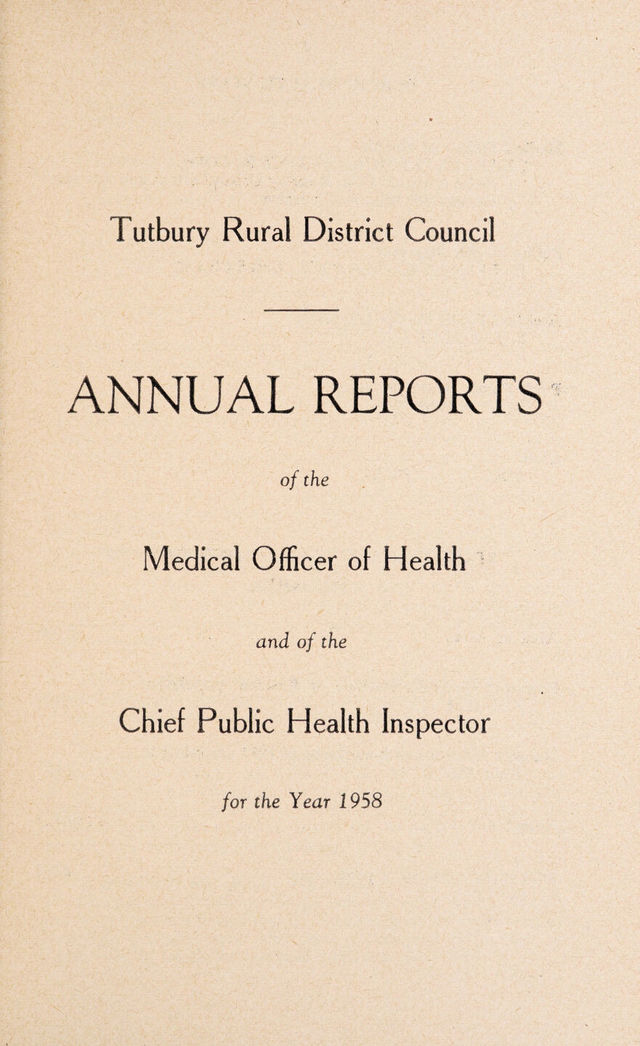 Tutbury Rural District Council

ANNUAL REPORTS

of the

Medical Officer of Health

and of the

Chief Public Health Inspector

for the Year 1958